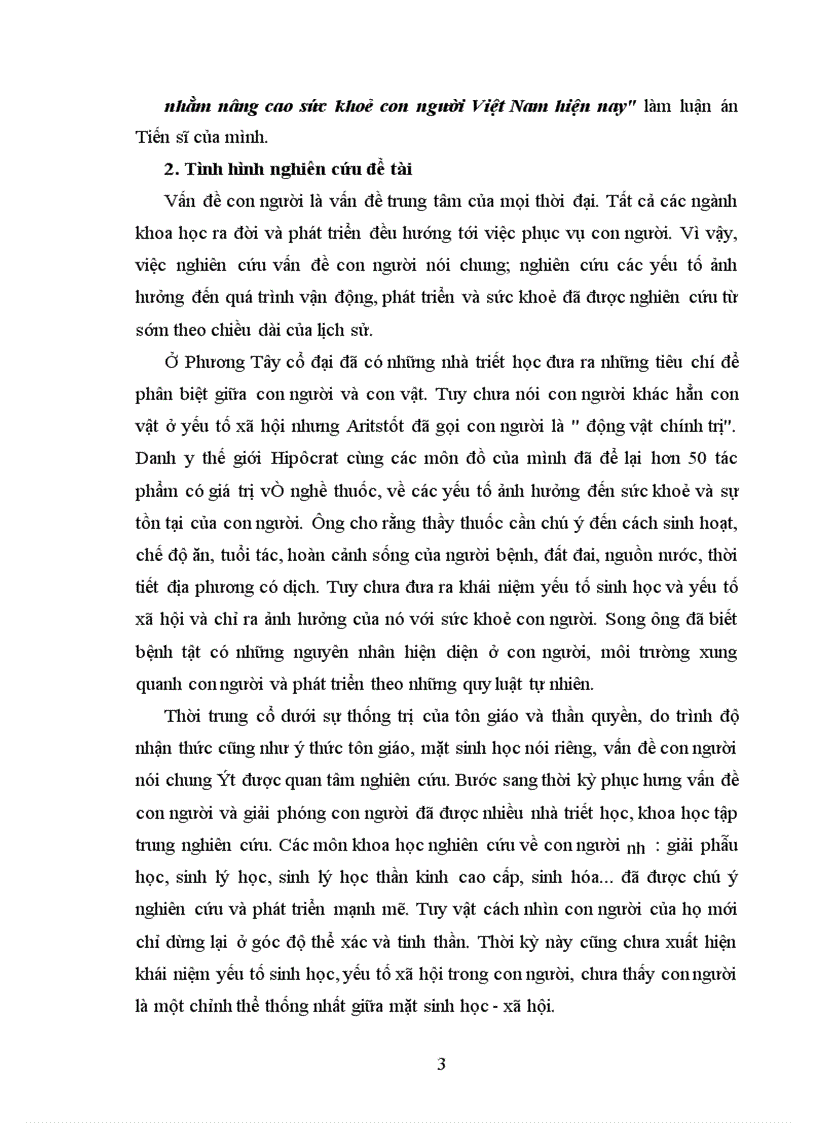 nhằm nâng cao sức khoẻ con người Việt Nam hiện nay" làm luận án Tiến sĩ của mình.

2. Tình hình nghiên cứu đề tài

Vấn đề con người là vấn đề trung tâm của mọi thời đại. Tất cả các ngành khoa học ra đời và phát triển đều hướng tới việc phục vụ con người. Vì vậy, việc nghiên cứu vấn đề con người nói chung; nghiên cứu các yếu tố ảnh hưởng đến quá trình vận động, phát triển và sức khoẻ đã được nghiên cứu từ sớm theo chiều dài của lịch sử.

Ở Phương Tây cổ đại đã có những nhà triết học đưa ra những tiêu chí để phân biệt giữa con người và con vật. Tuy chưa nói con người khác hẳn con vật ở yếu tố xã hội nhưng Aritstốt đã gọi con người là " động vật chính trị". Danh y thế giới Hipôcrat cùng các môn đồ của mình đã để lại hơn 50 tác phẩm có giá trị vÒ nghề thuốc, về các yếu tố ảnh hưởng đến sức khoẻ và sự tồn tại của con người. Ông cho rằng thầy thuốc cần chú ý đến cách sinh hoạt, chế độ ăn, tuổi tác, hoàn cảnh sống của người bệnh, đất đai, nguồn nước, thời tiết địa phương có dịch. Tuy chưa đưa ra khái niệm yếu tố sinh học và yếu tố xã hội và chỉ ra ảnh hưởng của nó với sức khoẻ con người. Song ông đã biết bệnh tật có những nguyên nhân hiện diện ở con người, môi trường xung quanh con người và phát triển theo những quy luật tự nhiên.

Thời trung cổ dưới sự thống trị của tôn giáo và thần quyền, do trình độ nhận thức cũng như ý thức tôn giáo, mặt sinh học nói riêng, vấn đề con người nói chung Ýt được quan tâm nghiên cứu. Bước sang thời kỳ phục hưng vấn đề con người và giải phóng con người đã được nhiều nhà triết học, khoa học tập trung nghiên cứu. Các môn khoa học nghiên cứu về con người nh : giải phẫu học, sinh lý học, sinh lý học thần kinh cao cấp, sinh hóa... đã được chú ý nghiên cứu và phát triển mạnh mẽ. Tuy vật cách nhìn con người của họ mới chỉ dừng lại ở góc độ thể xác và tinh thần. Thời kỳ này cũng chưa xuất hiện khái niệm yếu tố sinh học, yếu tố xã hội trong con người, chưa thấy con người là một chỉnh thể thống nhất giữa mặt sinh học - xã hội.

3